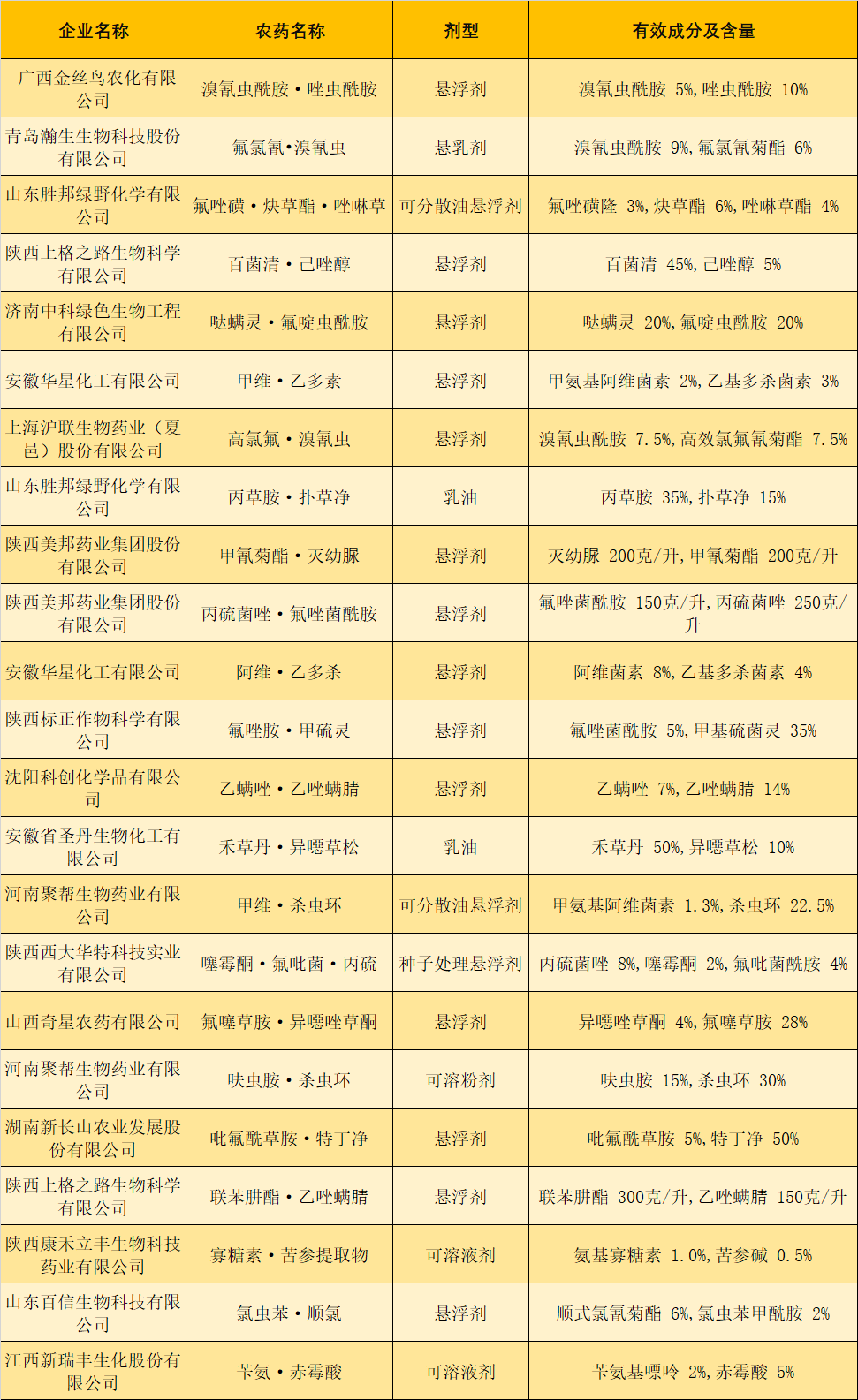 | 企业名称 | 农药名称 | 剂型 | 有效成分及含量 |
|---|---|---|---|
| 广西金丝鸟农化有限公司 | 溴氰虫酰胺·唑虫酰胺 | 悬浮剂 | 溴氰虫酰胺 5%,唑虫酰胺 10% |
| 青岛瀚生生物科技股份有限公司 | 氟氯氰·溴氰虫 | 悬乳剂 | 溴氰虫酰胺 9%,氟氯氰菊酯 6% |
| 山东胜邦绿野化学有限公司 | 氟唑磺·炔草酯·唑啉草 | 可分散油悬浮剂 | 氟唑磺隆 3%,炔草酯 6%,唑啉草酯 4% |
| 陕西上格之路生物科学有限公司 | 百菌清·己唑醇 | 悬浮剂 | 百菌清 45%,己唑醇 5% |
| 济南中科绿色生物工程有限公司 | 哒螨灵·氟啶虫酰胺 | 悬浮剂 | 哒螨灵 20%,氟啶虫酰胺 20% |
| 安徽华星化工有限公司 | 甲维·乙多素 | 悬浮剂 | 甲氨基阿维菌素 2%,乙基多杀菌素 3% |
| 上海沪联生物药业（夏邑）股份有限公司 | 高氯氟·溴氰虫 | 悬浮剂 | 溴氰虫酰胺 7.5%,高效氯氟氰菊酯 7.5% |
| 山东胜邦绿野化学有限公司 | 丙草胺·扑草净 | 乳油 | 丙草胺 35%,扑草净 15% |
| 陕西美邦药业集团股份有限公司 | 甲氰菊酯·灭幼脲 | 悬浮剂 | 灭幼脲 200克/升,甲氰菊酯 200克/升 |
| 陕西美邦药业集团股份有限公司 | 丙硫菌唑·氟唑菌酰胺 | 悬浮剂 | 氟唑菌酰胺 150克/升,丙硫菌唑 250克/升 |
| 安徽华星化工有限公司 | 阿维·乙多杀 | 悬浮剂 | 阿维菌素 8%,乙基多杀菌素 4% |
| 陕西标正作物科学有限公司 | 氟唑胺·甲硫灵 | 悬浮剂 | 氟唑菌酰胺 5%,甲基硫菌灵 35% |
| 沈阳科创化学品有限公司 | 乙螨唑·乙唑螨腈 | 悬浮剂 | 乙螨唑 7%,乙唑螨腈 14% |
| 安徽省圣丹生物化工有限公司 | 禾草丹·异噁草松 | 乳油 | 禾草丹 50%,异噁草松 10% |
| 河南聚帮生物药业有限公司 | 甲维·杀虫环 | 可分散油悬浮剂 | 甲氨基阿维菌素 1.3%,杀虫环 22.5% |
| 陕西西大华特科技实业有限公司 | 噻霉酮·氟吡菌·丙硫 | 种子处理悬浮剂 | 丙硫菌唑 8%,噻霉酮 2%,氟吡菌酰胺 4% |
| 山西奇星农药有限公司 | 氟噻草胺·异噁唑草酮 | 悬浮剂 | 异噁唑草酮 4%,氟噻草胺 28% |
| 河南聚帮生物药业有限公司 | 呋虫胺·杀虫环 | 可溶粉剂 | 呋虫胺 15%,杀虫环 30% |
| 湖南新长山农业发展股份有限公司 | 吡氟酰草胺·特丁净 | 悬浮剂 | 吡氟酰草胺 5%,特丁净 50% |
| 陕西上格之路生物科学有限公司 | 联苯肼酯·乙唑螨腈 | 悬浮剂 | 联苯肼酯 300克/升,乙唑螨腈 150克/升 |
| 陕西康禾立丰生物科技药业有限公司 | 寡糖素·苦参提取物 | 可溶液剂 | 氨基寡糖素 1.0%,苦参碱 0.5% |
| 山东百信生物科技有限公司 | 氯虫苯·顺氯 | 悬浮剂 | 顺式氯氰菊酯 6%,氯虫苯甲酰胺 2% |
| 江西新瑞丰生化股份有限公司 | 苄氨·赤霉酸 | 可溶液剂 | 苄氨基嘌呤 2%,赤霉酸 5% |